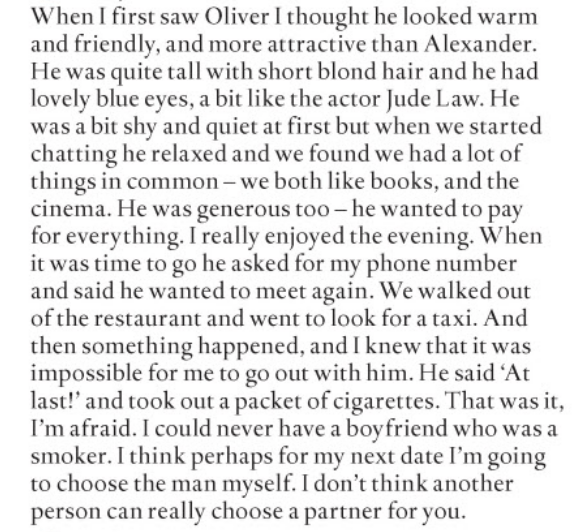 When I first saw Oliver I thought he looked warm and friendly, and more attractive than Alexander. He was quite tall with short blond hair and he had lovely blue eyes, a bit like the actor Jude Law. He was a bit shy and quiet at first but when we started chatting he relaxed and we found we had a lot of things in common – we both like books, and the cinema. He was generous too – he wanted to pay for everything. I really enjoyed the evening. When it was time to go he asked for my phone number and said he wanted to meet again. We walked out of the restaurant and went to look for a taxi. And then something happened, and I knew that it was impossible for me to go out with him. He said 'At last!' and took out a packet of cigarettes. That was it, I'm afraid. I could never have a boyfriend who was a smoker. I think perhaps for my next date I'm going to choose the man myself. I don't think another person can really choose a partner for you.